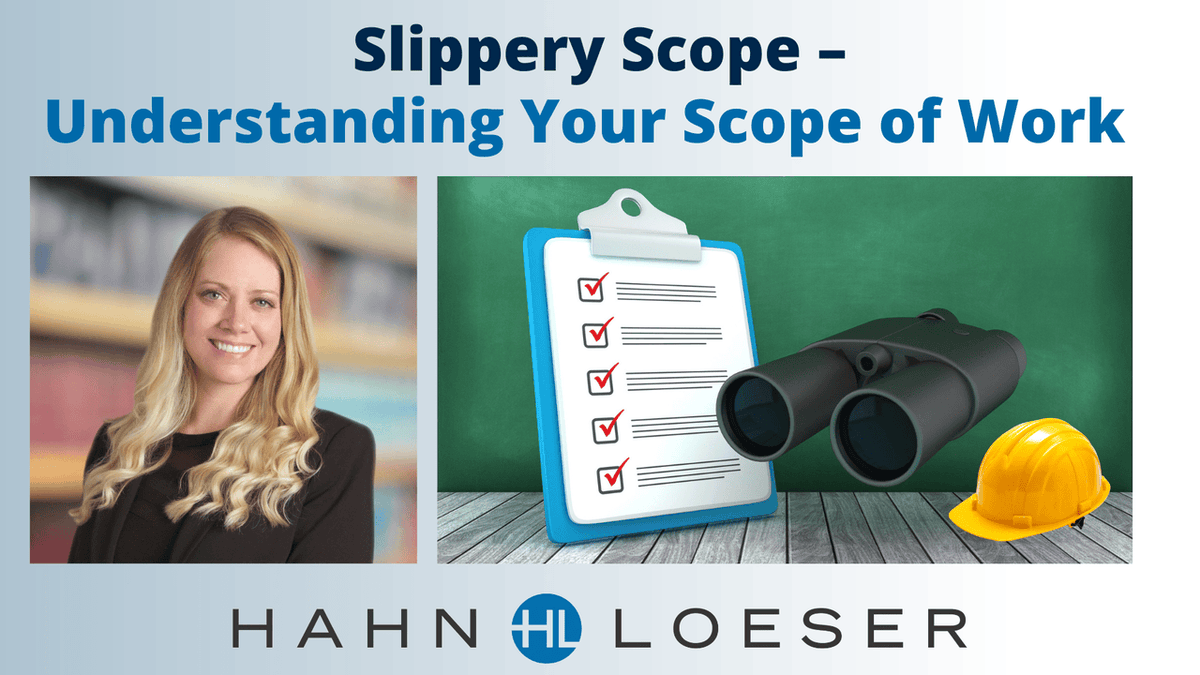 Slippery Scope –
Understanding Your Scope of Work

HAHN HL LOESER